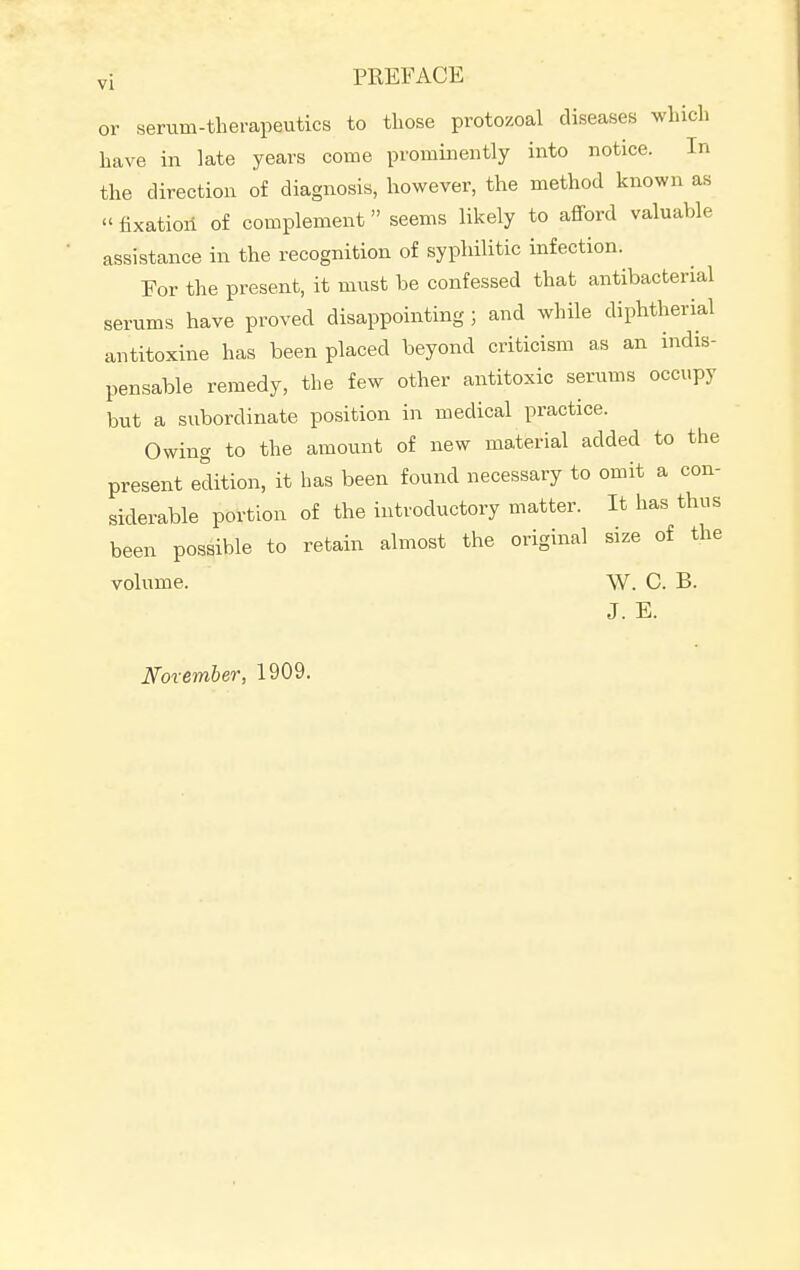 vi PREFACE

or serum-therapeutics to those protozoal diseases which have in late years come prominently into notice. In the direction of diagnosis, however, the method known as "fixation of complement" seems likely to afford valuable assistance in the recognition of syphilitic infection.

For the present, it must be confessed that antibacterial serums have proved disappointing; and while diphtherial antitoxine has been placed beyond criticism as an indispensable remedy, the few other antitoxic serums occupy but a subordinate position in medical practice.

Owing to the amount of new material added to the present edition, it has been found necessary to omit a considerable portion of the introductory matter. It has thus been possible to retain almost the original size of the volume.

W. C. B.
J. E.

November, 1909.